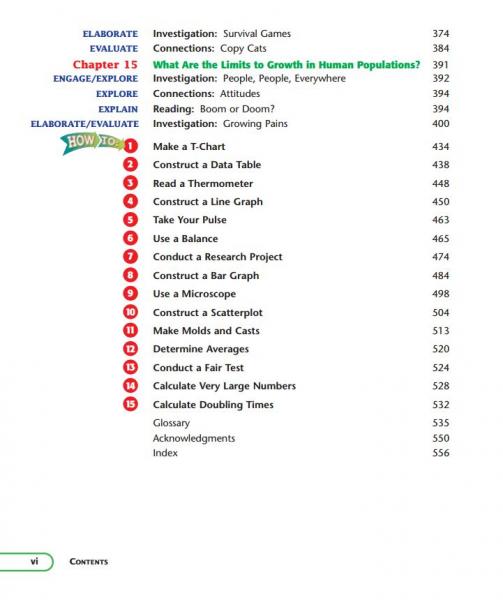 ELABORATE Investigation: Survival Games 374
EVALUATE Connections: Copy Cats 384
Chapter 15 What Are the Limits to Growth in Human Populations? 391
ENGAGE/EXPLORE Investigation: People, People, Everywhere 392
EXPLORE Connections: Attitudes 394
EXPLAIN Reading: Boom or Doom? 394
ELABORATE/EVALUATE Investigation: Growing Pains 400

HOW TO 1 Make a T-Chart 434
2 Construct a Data Table 438
3 Read a Thermometer 448
4 Construct a Line Graph 450
5 Take Your Pulse 463
6 Use a Balance 465
7 Conduct a Research Project 474
8 Construct a Bar Graph 484
9 Use a Microscope 498
10 Construct a Scatterplot 504
11 Make Molds and Casts 513
12 Determine Averages 520
13 Conduct a Fair Test 524
14 Calculate Very Large Numbers 528
15 Calculate Doubling Times 532
Glossary 535
Acknowledgments 550
Index 556

vi CONTENTS